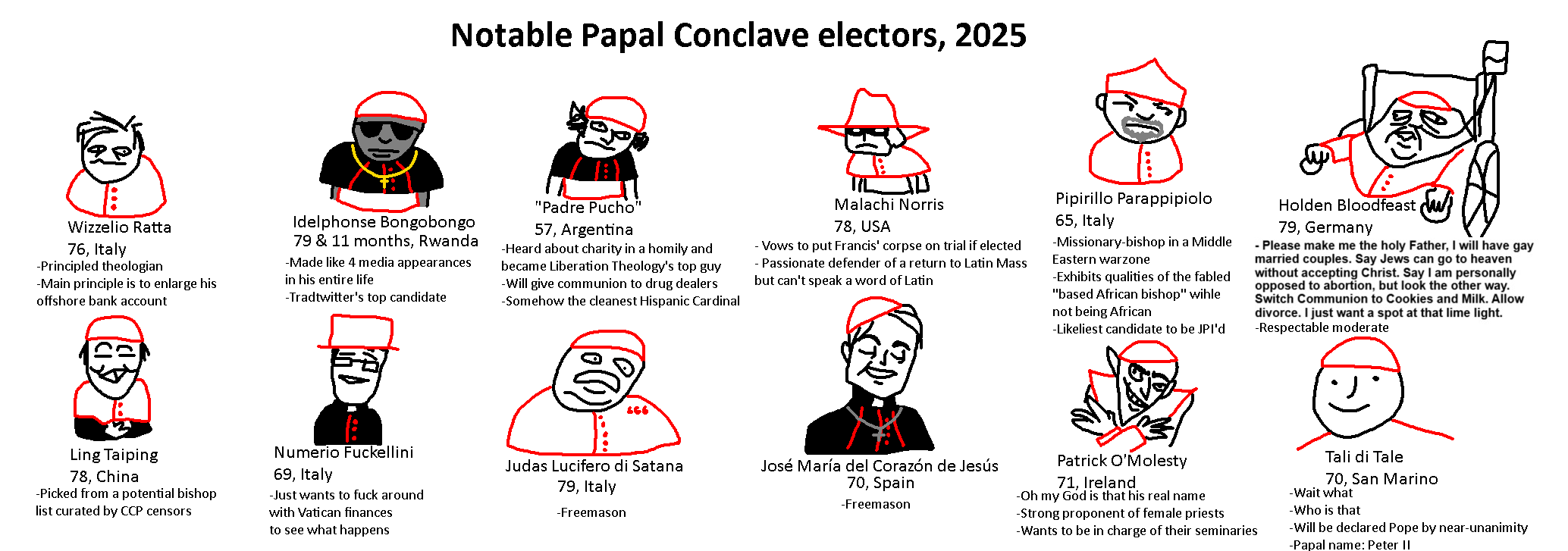 Notable Papal Conclave electors, 2025

Wizzelio Ratta
76, Italy
-Principled theologian
-Main principle is to enlarge his offshore bank account

Idelphonse Bongobongo
79 & 11 months, Rwanda
-Made like 4 media appearances in his entire life
-Tradtwitter's top candidate

"Padre Pucho"
57, Argentina
-Heard about charity in a homily and became Liberation Theology's top guy
-Will give communion to drug dealers
-Somehow the cleanest Hispanic Cardinal

Malachi Norris
78, USA
- Vows to put Francis' corpse on trial if elected
- Passionate defender of a return to Latin Mass but can't speak a word of Latin

Pipirillo Parappipiolo
65, Italy
-Missionary-bishop in a Middle Eastern warzone
-Exhibits qualities of the fabled "based African bishop" wihle not being African
-Likeliest candidate to be JPI'd

Holden Bloodfeast
79, Germany
- Please make me the holy Father, I will have gay married couples. Say Jews can go to heaven without accepting Christ. Say I am personally opposed to abortion, but look the other way. Switch Communion to Cookies and Milk. Allow divorce. I just want a spot at that lime light.
-Respectable moderate

Ling Taiping
78, China
-Picked from a potential bishop list curated by CCP censors

Numerio Fuckellini
69, Italy
-Just wants to fuck around with Vatican finances to see what happens

666
Judas Lucifero di Satana
79, Italy
-Freemason

José María del Corazón de Jesús
70, Spain
-Freemason

Patrick O'Molesty
71, Ireland
-Oh my God is that his real name
-Strong proponent of female priests
-Wants to be in charge of their seminaries

Tali di Tale
70, San Marino
-Wait what
-Who is that
-Will be declared Pope by near-unanimity
-Papal name: Peter II